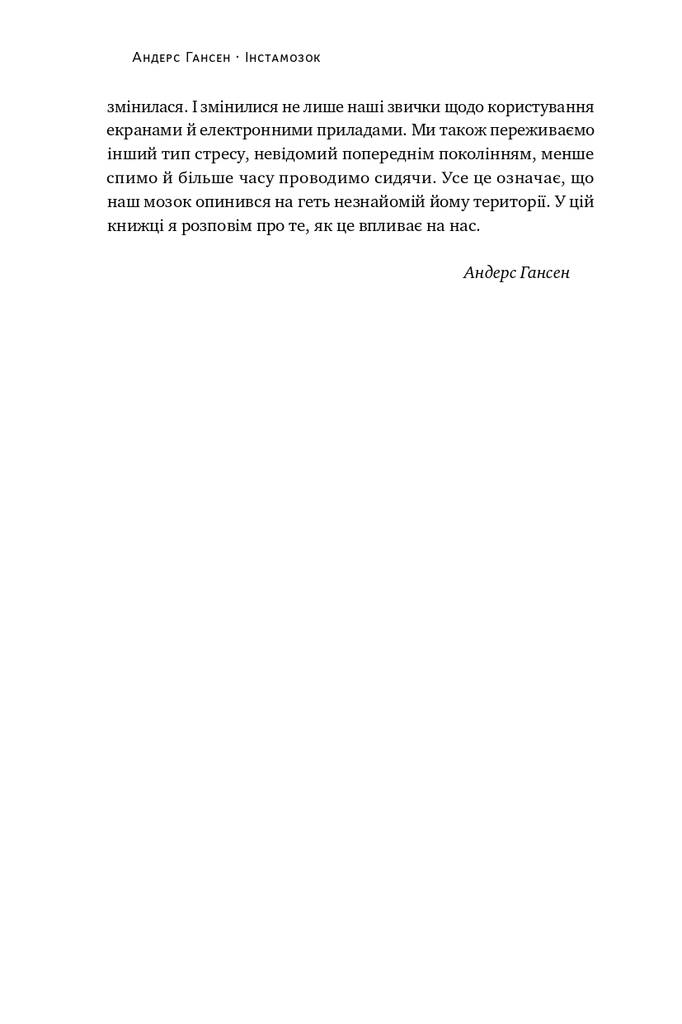 Андерс Гансен · Інстамозок

змінилася. І змінилися не лише наші звички щодо користування екранами й електронними приладами. Ми також переживаємо інший тип стресу, невідомий попереднім поколінням, менше спимо й більше часу проводимо сидячи. Усе це означає, що наш мозок опинився на геть незнайомій йому території. У цій книжці я розповім про те, як це впливає на нас.

Андерс Гансен